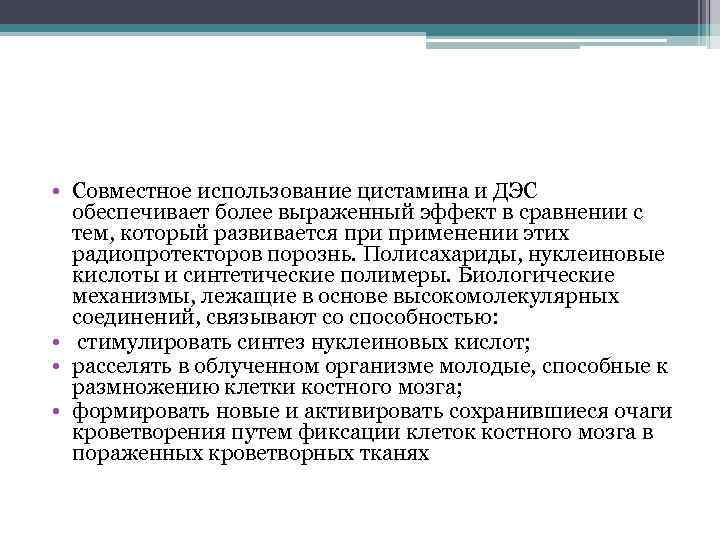 • Совместное использование цистамина и ДЭС обеспечивает более выраженный эффект в сравнении с тем, который развивается при применении этих радиопротекторов порознь. Полисахариды, нуклеиновые кислоты и синтетические полимеры. Биологические механизмы, лежащие в основе высокомолекулярных соединений, связывают со способностью:
• стимулировать синтез нуклеиновых кислот;
• расселять в облученном организме молодые, способные к размножению клетки костного мозга;
• формировать новые и активировать сохранившиеся очаги кроветворения путем фиксации клеток костного мозга в пораженных кроветворных тканях